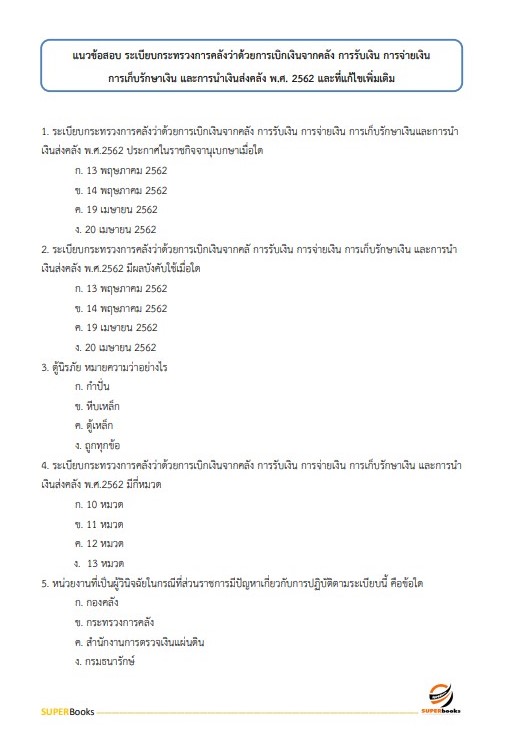 แนวข้อสอบ ระเบียบกระทรวงการคลังว่าด้วยการเบิกเงินจากคลัง การรับเงิน การจ่ายเงิน การเก็บรักษาเงิน และการนำเงินส่งคลัง พ.ศ. 2562 และที่แก้ไขเพิ่มเติม

1. ระเบียบกระทรวงการคลังว่าด้วยการเบิกเงินจากคลัง การรับเงิน การจ่ายเงิน การเก็บรักษาเงินและการนำเงินส่งคลัง พ.ศ.2562 ประกาศในราชกิจจานุเบกษาเมื่อใด

ก. 13 พฤษภาคม 2562

ข. 14 พฤษภาคม 2562

ค. 19 เมษายน 2562

ง. 20 เมษายน 2562

2. ระเบียบกระทรวงการคลังว่าด้วยการเบิกเงินจากคลั การรับเงิน การจ่ายเงิน การเก็บรักษาเงิน และการนำเงินส่งคลัง พ.ศ.2562 มีผลบังคับใช้เมื่อใด

ก. 13 พฤษภาคม 2562

ข. 14 พฤษภาคม 2562

ค. 19 เมษายน 2562

ง. 20 เมษายน 2562

3. ตู้นิรภัย หมายความว่าอย่างไร

ก. กำปั่น

ข. หีบเหล็ก

ค. ตู้เหล็ก

ง. ถูกทุกข้อ

4. ระเบียบกระทรวงการคลังว่าด้วยการเบิกเงินจากคลัง การรับเงิน การจ่ายเงิน การเก็บรักษาเงิน และการนำเงินส่งคลัง พ.ศ.2562 มีกี่หมวด

ก. 10 หมวด

ข. 11 หมวด

ค. 12 หมวด

ง. 13 หมวด

5. หน่วยงานที่เป็นผู้วินิจฉัยในกรณีที่ส่วนราชการมีปัญหาเกี่ยวกับการปฏิบัติตามระเบียบนี้ คือข้อใด

ก. กองคลัง

ข. กระทรวงการคลัง

ค. สำนักงานการตรวจเงินแผ่นดิน

ง. กรมธนารักษ์

SUPERBooks

SUPERbooks